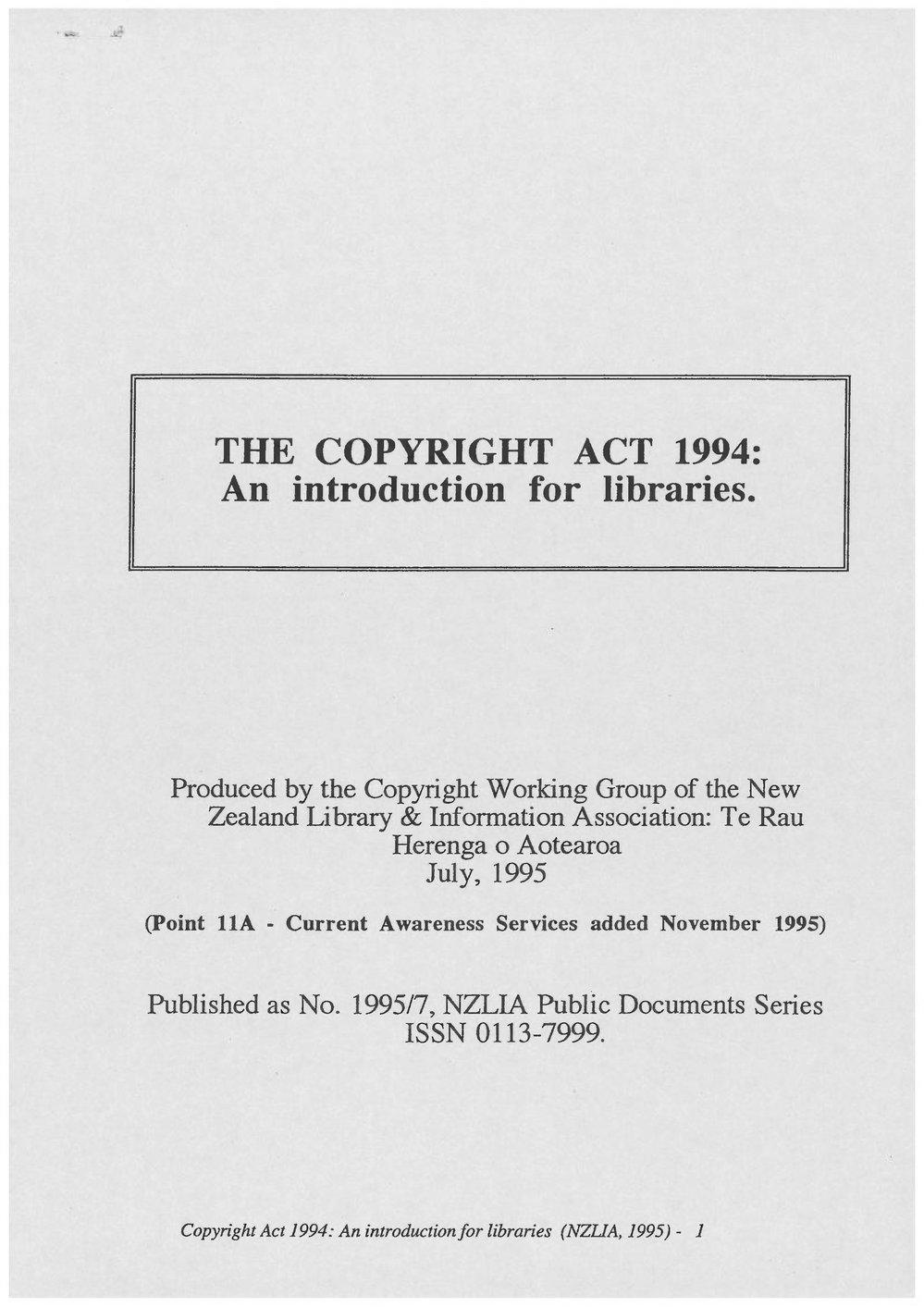 THE COPYRIGHT ACT 1994:
An introduction for libraries.

Produced by the Copyright Working Group of the New Zealand Library & Information Association: Te Rau Herenga o Aotearoa
July, 1995

(Point 11A - Current Awareness Services added November 1995)

Published as No. 1995/7, NZLIA Public Documents Series
ISSN 0113-7999.

Copyright Act 1994: An introduction for libraries (NZLIA, 1995) - 1